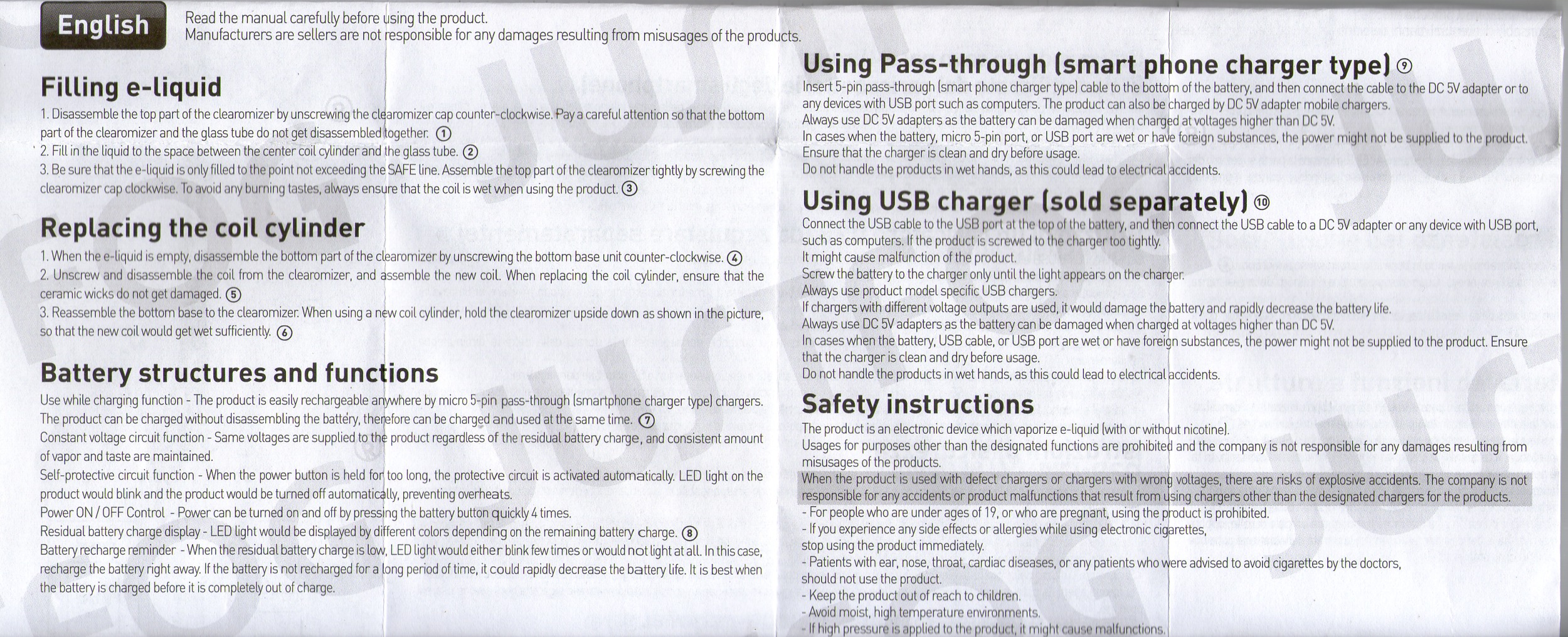 English

Read the manual carefully before using the product.
Manufacturers are sellers are not responsible for any damages resulting from misusages of the products.

Filling e-liquid

1. Disassemble the top part of the clearomizer by unscrewing the clearomizer cap counter-clockwise. Pay a careful attention so that the bottom part of the clearomizer and the glass tube do not get disassembled together. ①
2. Fill in the liquid to the space between the center coil cylinder and the glass tube. ②
3. Be sure that the e-liquid is only filled to the point not exceeding the SAFE line. Assemble the top part of the clearomizer tightly by screwing the clearomizer cap clockwise. To avoid any burning tastes, always ensure that the coil is wet when using the product. ③

Replacing the coil cylinder

1. When the e-liquid is empty, disassemble the bottom part of the clearomizer by unscrewing the bottom base unit counter-clockwise. ④
2. Unscrew and disassemble the coil from the clearomizer, and assemble the new coil. When replacing the coil cylinder, ensure that the ceramic wicks do not get damaged. ⑤
3. Reassemble the bottom base to the clearomizer. When using a new coil cylinder, hold the clearomizer upside down as shown in the picture, so that the new coil would get wet sufficiently. ⑥

Battery structures and functions

Use while charging function - The product is easily rechargeable anywhere by micro 5-pin pass-through (smartphone charger type) chargers. The product can be charged without disassembling the battery, therefore can be charged and used at the same time. ⑦
Constant voltage circuit function - Same voltages are supplied to the product regardless of the residual battery charge, and consistent amount of vapor and taste are maintained.
Self-protective circuit function - When the power button is held for too long, the protective circuit is activated automatically. LED light on the product would blink and the product would be turned off automatically, preventing overheats.
Power ON / OFF Control - Power can be turned on and off by pressing the battery button quickly 4 times.
Residual battery charge display - LED light would be displayed by different colors depending on the remaining battery charge. ⑧
Battery recharge reminder - When the residual battery charge is low, LED light would either blink few times or would not light at all. In this case, recharge the battery right away. If the battery is not recharged for a long period of time, it could rapidly decrease the battery life. It is best when the battery is charged before it is completely out of charge.

Using Pass-through (smart phone charger type) ⑨

Insert 5-pin pass-through (smart phone charger type) cable to the bottom of the battery, and then connect the cable to the DC 5V adapter or to any devices with USB port such as computers. The product can also be charged by DC 5V adapter mobile chargers.
Always use DC 5V adapters as the battery can be damaged when charged at voltages higher than DC 5V.
In cases when the battery, micro 5-pin port, or USB port are wet or have foreign substances, the power might not be supplied to the product.
Ensure that the charger is clean and dry before usage.
Do not handle the products in wet hands, as this could lead to electrical accidents.

Using USB charger (sold separately) ⑩

Connect the USB cable to the USB port at the top of the battery, and then connect the USB cable to a DC 5V adapter or any device with USB port, such as computers. If the product is screwed to the charger too tightly.
It might cause malfunction of the product.
Screw the battery to the charger only until the light appears on the charger.
Always use product model specific USB chargers.
If chargers with different voltage outputs are used, it would damage the battery and rapidly decrease the battery life.
Always use DC 5V adapters as the battery can be damaged when charged at voltages higher than DC 5V.
In cases when the battery, USB cable, or USB port are wet or have foreign substances, the power might not be supplied to the product. Ensure that the charger is clean and dry before usage.
Do not handle the products in wet hands, as this could lead to electrical accidents.

Safety instructions

The product is an electronic device which vaporize e-liquid (with or without nicotine).
Usages for purposes other than the designated functions are prohibited and the company is not responsible for any damages resulting from misusages of the products.
When the product is used with defect chargers or chargers with wrong voltages, there are risks of explosive accidents. The company is not responsible for any accidents or product malfunctions that result from using chargers other than the designated chargers for the products.
- For people who are under ages of 19, or who are pregnant, using the product is prohibited.
- If you experience any side effects or allergies while using electronic cigarettes, stop using the product immediately.
- Patients with ear, nose, throat, cardiac diseases, or any patients who were advised to avoid cigarettes by the doctors, should not use the product.
- Keep the product out of reach to children.
- Avoid moist, high temperature environments.
- If high pressure is applied to the product, it might cause malfunctions.